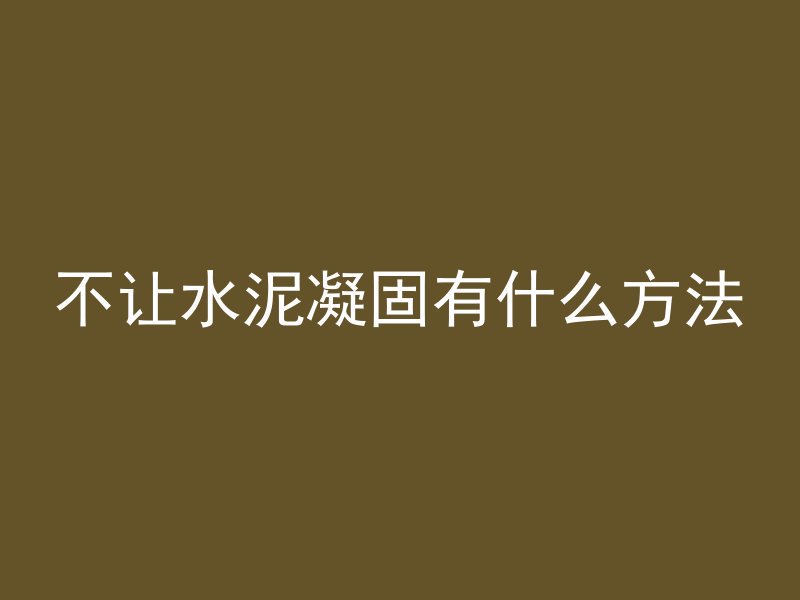 不让水泥凝固有什么方法